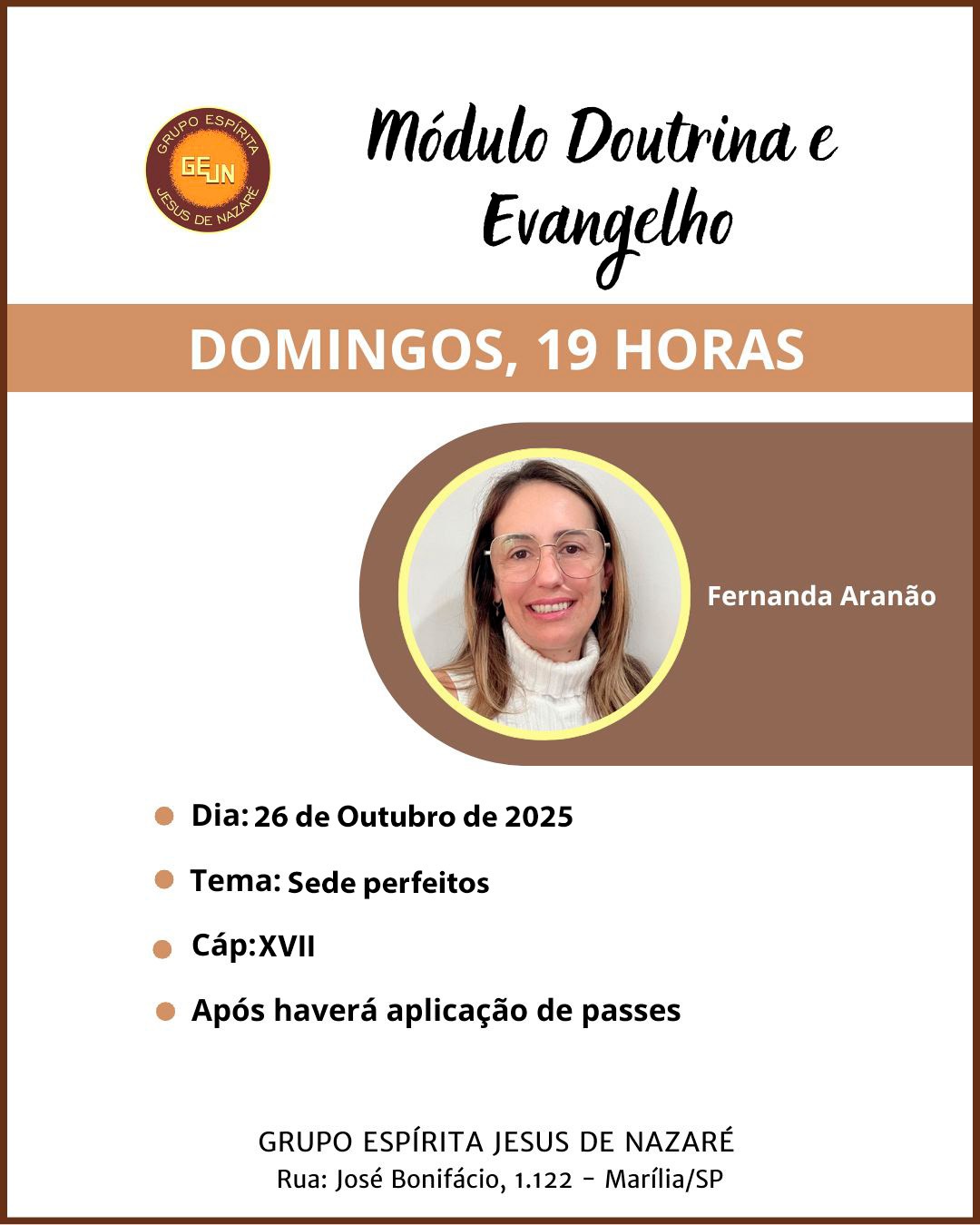 GRUPO ESPÍRITA
GEJN
JESUS DE NAZARÉ

Módulo Doutrina e Evangelho

DOMINGOS, 19 HORAS

Fernanda Aranão

Dia: 26 de Outubro de 2025

Tema: Sede perfeitos

Cáp:XVII

Após haverá aplicação de passes

GRUPO ESPÍRITA JESUS DE NAZARÉ
Rua: José Bonifácio, 1.122 - Marília/SP